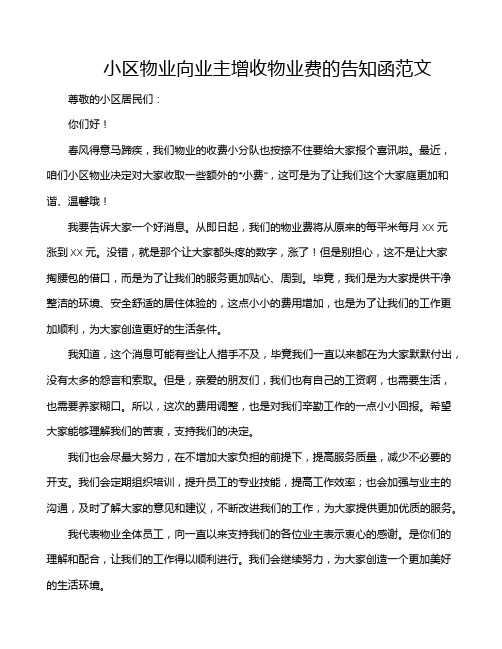 小区物业向业主增收物业费的告知函范文

尊敬的小区居民们：

你们好！

春风得意马蹄疾，我们物业的收费小分队也按捺不住要给大家报个喜讯啦。最近，咱们小区物业决定对大家收取一些额外的“小费”，这可是为了让我们这个大家庭更加和谐、温馨哦！

我要告诉大家一个好消息。从即日起，我们的物业费将从原来的每平米每月 xx 元涨到 xx 元。没错，就是那个让大家都头疼的数字，涨了！但是别担心，这不是让大家掏腰包的借口，而是为了让我们的服务更加贴心、周到。毕竟，我们是为大家提供干净整洁的环境、安全舒适的居住体验的，这点小小的费用增加，也是为了让我们的工作更加顺利，为大家创造更好的生活条件。

我知道，这个消息可能有些让人措手不及，毕竟我们一直以来都在为大家默默付出，没有太多的怨言和索取。但是，亲爱的朋友们，我们也有自己的工资啊，也需要生活，也需要养家糊口。所以，这次的费用调整，也是对我们辛勤工作的一点小小回报。希望大家能够理解我们的苦衷，支持我们的决定。

我们也会尽最大努力，在不增加大家负担的前提下，提高服务质量，减少不必要的开支。我们会定期组织培训，提升员工的专业技能，提高工作效率；也会加强与业主的沟通，及时了解大家的意见和建议，不断改进我们的工作，为大家提供更加优质的服务。

我代表物业全体员工，向一直以来支持我们的各位业主表示衷心的感谢。是你们的理解和配合，让我们的工作得以顺利进行。我们会继续努力，为大家创造一个更加美好的生活环境。